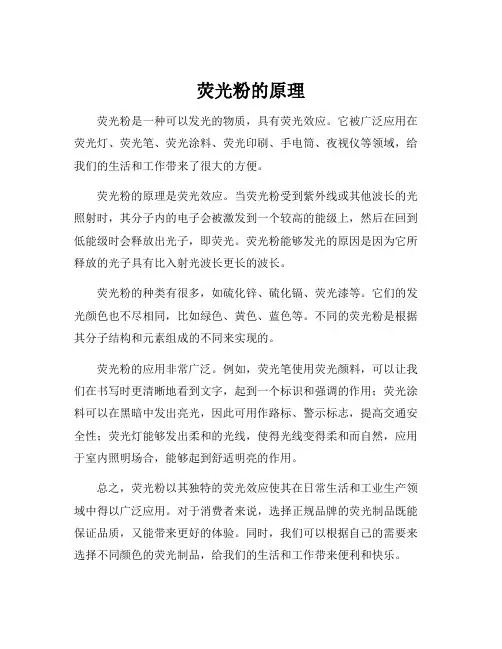 荧光粉的原理

荧光粉是一种可以发光的物质，具有荧光效应。它被广泛应用在荧光灯、荧光笔、荧光涂料、荧光印刷、手电筒、夜视仪等领域，给我们的生活和工作带来了很大的方便。

荧光粉的原理是荧光效应。当荧光粉受到紫外线或其他波长的光照射时，其分子内的电子会被激发到一个较高的能级上，然后在回到低能级时会释放出光子，即荧光。荧光粉能够发光的原因是因为它所释放的光子具有比入射光波长更长的波长。

荧光粉的种类有很多，如硫化锌、硫化镉、荧光漆等。它们的发光颜色也不尽相同，比如绿色、黄色、蓝色等。不同的荧光粉是根据其分子结构和元素组成的不同来实现的。

荧光粉的应用非常广泛。例如，荧光笔使用荧光颜料，可以让我们在书写时更清晰地看到文字，起到一个标识和强调的作用；荧光涂料可以在黑暗中发出亮光，因此可用作路标、警示标志，提高交通安全性；荧光灯能够发出柔和的光线，使得光线变得柔和而自然，应用于室内照明场合，能够起到舒适明亮的作用。

总之，荧光粉以其独特的荧光效应使其在日常生活和工业生产领域中得以广泛应用。对于消费者来说，选择正规品牌的荧光制品既能保证品质，又能带来更好的体验。同时，我们可以根据自己的需要来选择不同颜色的荧光制品，给我们的生活和工作带来便利和快乐。